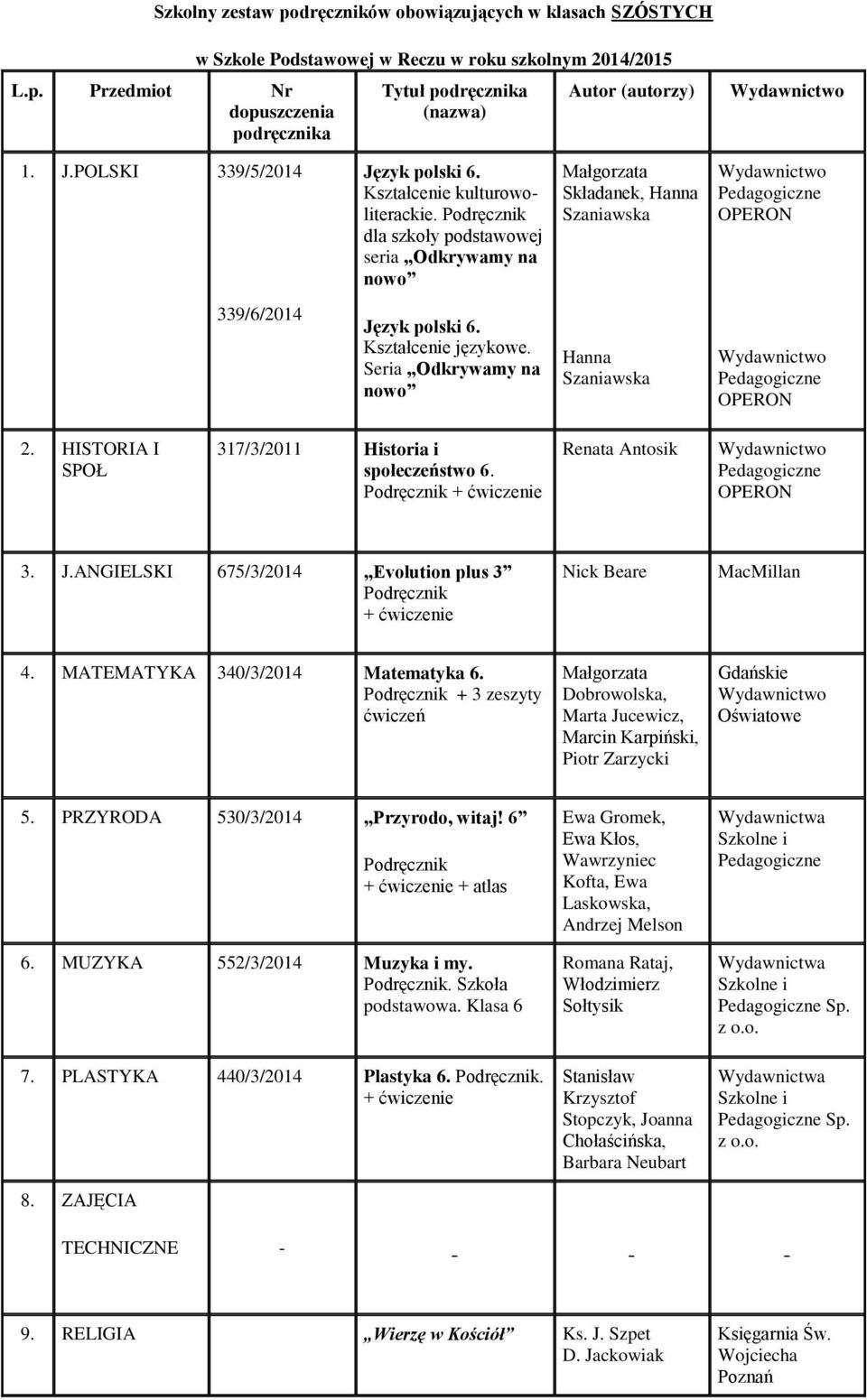 Szkolny zestaw podręczników obowiązujących w klasach SZÓSTYCH

w Szkole Podstawowej w Reczu w roku szkolnym 2014/2015

| L.p. | Przedmiot | Nr dopuszczenia podręcznika | Tytuł podręcznika (nazwa) | Autor (autorzy) | Wydawnictwo |
|---|---|---|---|---|---|
| 1. | J.POLSKI | 339/5/2014 | Język polski 6. Kształcenie kulturowo-literackie. Podręcznik dla szkoły podstawowej seria „Odkrywamy na nowo” | Małgorzata Składanek, Hanna Szaniawska | Wydawnictwo Pedagogiczne OPERON |
| | | 339/6/2014 | Język polski 6. Kształcenie językowe. Seria „Odkrywamy na nowo” | Hanna Szaniawska | Wydawnictwo Pedagogiczne OPERON |
| 2. | HISTORIA I SPOŁ | 317/3/2011 | Historia i społeczeństwo 6. Podręcznik + ćwiczenie | Renata Antosik | Wydawnictwo Pedagogiczne OPERON |
| 3. | J.ANGIELSKI | 675/3/2014 | „Evolution plus 3” Podręcznik + ćwiczenie | Nick Beare | MacMillan |
| 4. | MATEMATYKA | 340/3/2014 | Matematyka 6. Podręcznik + 3 zeszyty ćwiczeń | Małgorzata Dobrowolska, Marta Jucewicz, Marcin Karpiński, Piotr Zarzycki | Gdańskie Wydawnictwo Oświatowe |
| 5. | PRZYRODA | 530/3/2014 | „Przyrodo, witaj! 6” Podręcznik + ćwiczenie + atlas | Ewa Gromek, Ewa Kłos, Wawrzyniec Kofta, Ewa Laskowska, Andrzej Melson | Wydawnictwa Szkolne i Pedagogiczne |
| 6. | MUZYKA | 552/3/2014 | Muzyka i my. Podręcznik. Szkoła podstawowa. Klasa 6 | Romana Rataj, Włodzimierz Sołtysik | Wydawnictwa Szkolne i Pedagogiczne Sp. z o.o. |
| 7. | PLASTYKA | 440/3/2014 | Plastyka 6. Podręcznik. + ćwiczenie | Stanisław Krzysztof Stopczyk, Joanna Chołaścińska, Barbara Neubart | Wydawnictwa Szkolne i Pedagogiczne Sp. z o.o. |
| 8. | ZAJĘCIA TECHNICZNE | - | - | - | - |
| 9. | RELIGIA | | „Wierzę w Kościół” | Ks. J. Szpet D. Jackowiak | Księgarnia Św. Wojciecha Poznań |